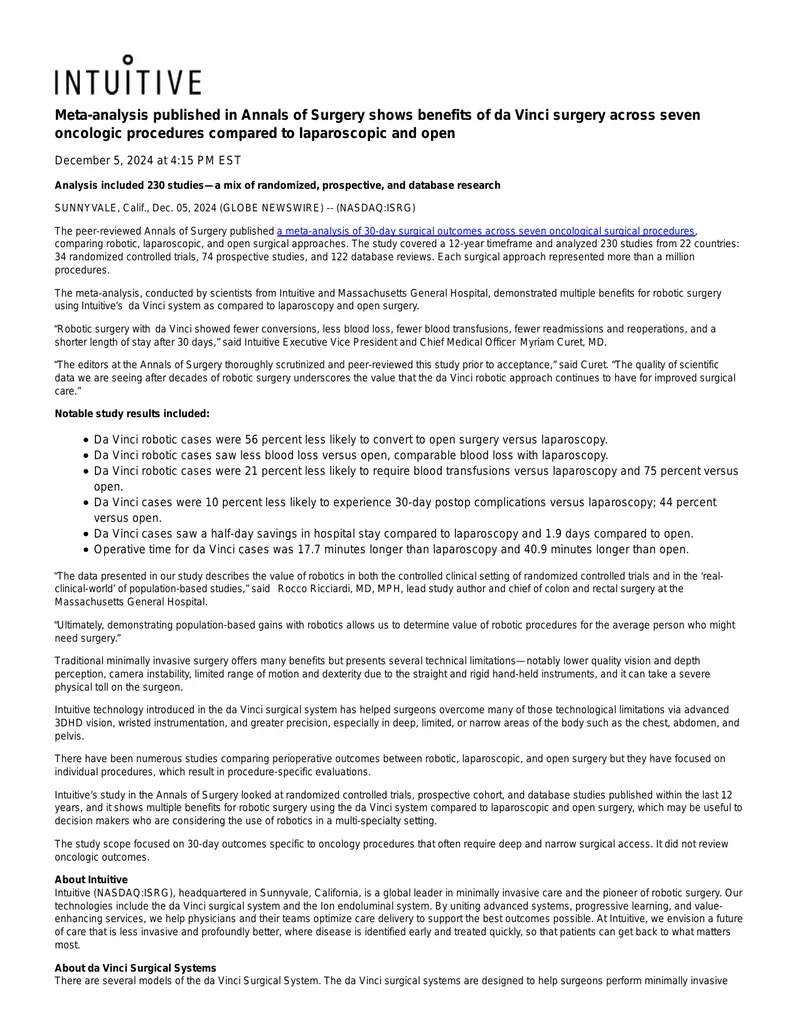 INTUITIVE

Meta-analysis published in Annals of Surgery shows benefits of da Vinci surgery across seven oncologic procedures compared to laparoscopic and open

December 5, 2024 at 4:15 PM EST

Analysis included 230 studies—a mix of randomized, prospective, and database research

SUNNYVALE, Calif., Dec. 05, 2024 (GLOBE NEWSWIRE) -- (NASDAQ:ISRG)

The peer-reviewed Annals of Surgery published a meta-analysis of 30-day surgical outcomes across seven oncological surgical procedures, comparing robotic, laparoscopic, and open surgical approaches. The study covered a 12-year timeframe and analyzed 230 studies from 22 countries: 34 randomized controlled trials, 74 prospective studies, and 122 database reviews. Each surgical approach represented more than a million procedures.

The meta-analysis, conducted by scientists from Intuitive and Massachusetts General Hospital, demonstrated multiple benefits for robotic surgery using Intuitive's da Vinci system as compared to laparoscopy and open surgery.

"Robotic surgery with da Vinci showed fewer conversions, less blood loss, fewer blood transfusions, fewer readmissions and reoperations, and a shorter length of stay after 30 days," said Intuitive Executive Vice President and Chief Medical Officer Myriam Curet, MD.

"The editors at the Annals of Surgery thoroughly scrutinized and peer-reviewed this study prior to acceptance," said Curet. "The quality of scientific data we are seeing after decades of robotic surgery underscores the value that the da Vinci robotic approach continues to have for improved surgical care."

Notable study results included:

• Da Vinci robotic cases were 56 percent less likely to convert to open surgery versus laparoscopy.
• Da Vinci robotic cases saw less blood loss versus open, comparable blood loss with laparoscopy.
• Da Vinci robotic cases were 21 percent less likely to require blood transfusions versus laparoscopy and 75 percent versus open.
• Da Vinci cases were 10 percent less likely to experience 30-day postop complications versus laparoscopy; 44 percent versus open.
• Da Vinci cases saw a half-day savings in hospital stay compared to laparoscopy and 1.9 days compared to open.
• Operative time for da Vinci cases was 17.7 minutes longer than laparoscopy and 40.9 minutes longer than open.

"The data presented in our study describes the value of robotics in both the controlled clinical setting of randomized controlled trials and in the 'real-clinical-world' of population-based studies," said Rocco Ricciardi, MD, MPH, lead study author and chief of colon and rectal surgery at the Massachusetts General Hospital.

"Ultimately, demonstrating population-based gains with robotics allows us to determine value of robotic procedures for the average person who might need surgery."

Traditional minimally invasive surgery offers many benefits but presents several technical limitations—notably lower quality vision and depth perception, camera instability, limited range of motion and dexterity due to the straight and rigid hand-held instruments, and it can take a severe physical toll on the surgeon.

Intuitive technology introduced in the da Vinci surgical system has helped surgeons overcome many of those technological limitations via advanced 3DHD vision, wristed instrumentation, and greater precision, especially in deep, limited, or narrow areas of the body such as the chest, abdomen, and pelvis.

There have been numerous studies comparing perioperative outcomes between robotic, laparoscopic, and open surgery but they have focused on individual procedures, which result in procedure-specific evaluations.

Intuitive's study in the Annals of Surgery looked at randomized controlled trials, prospective cohort, and database studies published within the last 12 years, and it shows multiple benefits for robotic surgery using the da Vinci system compared to laparoscopic and open surgery, which may be useful to decision makers who are considering the use of robotics in a multi-specialty setting.

The study scope focused on 30-day outcomes specific to oncology procedures that often require deep and narrow surgical access. It did not review oncologic outcomes.

About Intuitive
Intuitive (NASDAQ:ISRG), headquartered in Sunnyvale, California, is a global leader in minimally invasive care and the pioneer of robotic surgery. Our technologies include the da Vinci surgical system and the Ion endoluminal system. By uniting advanced systems, progressive learning, and value-enhancing services, we help physicians and their teams optimize care delivery to support the best outcomes possible. At Intuitive, we envision a future of care that is less invasive and profoundly better, where disease is identified early and treated quickly, so that patients can get back to what matters most.

About da Vinci Surgical Systems
There are several models of the da Vinci Surgical System. The da Vinci surgical systems are designed to help surgeons perform minimally invasive